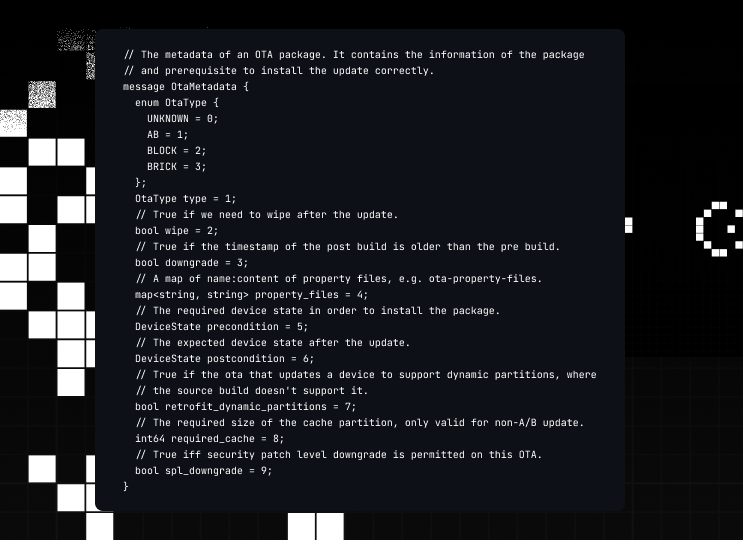 // The metadata of an OTA package. It contains the information of the package
// and prerequisite to install the update correctly.
message OtaMetadata {
  enum OtaType {
    UNKNOWN = 0;
    AB = 1;
    BLOCK = 2;
    BRICK = 3;
  };
  OtaType type = 1;
  // True if we need to wipe after the update.
  bool wipe = 2;
  // True if the timestamp of the post build is older than the pre build.
  bool downgrade = 3;
  // A map of name:content of property files, e.g. ota-property-files.
  map<string, string> property_files = 4;
  // The required device state in order to install the package.
  DeviceState precondition = 5;
  // The expected device state after the update.
  DeviceState postcondition = 6;
  // True if the ota that updates a device to support dynamic partitions, where
  // the source build doesn't support it.
  bool retrofit_dynamic_partitions = 7;
  // The required size of the cache partition, only valid for non-A/B update.
  int64 required_cache = 8;
  // True iff security patch level downgrade is permitted on this OTA.
  bool spl_downgrade = 9;
}